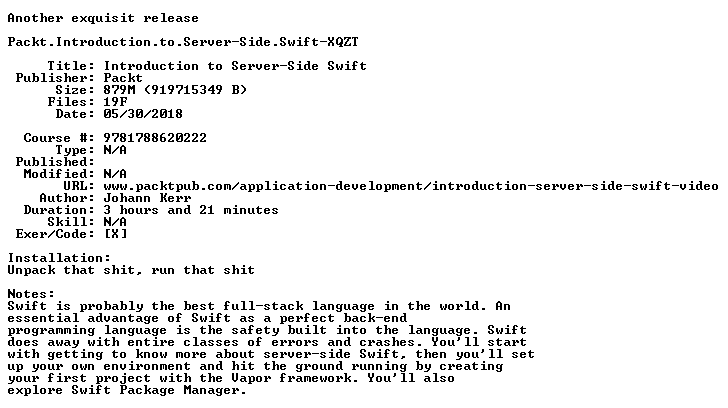 Another exquisit release

Packt.Introduction.to.Server-Side.Swift-XQZT

Title: Introduction to Server-Side Swift
Publisher: Packt
Size: 879M (919715349 B)
Files: 19F
Date: 05/30/2018

Course #: 9781788620222
Type: N/A
Published:
Modified: N/A
URL: www.packtpub.com/application-development/introduction-server-side-swift-video
Author: Johann Kerr
Duration: 3 hours and 21 minutes
Skill: N/A
Exer/Code: [X]

Installation:
Unpack that shit, run that shit

Notes:
Swift is probably the best full-stack language in the world. An essential advantage of Swift as a perfect back-end programming language is the safety built into the language. Swift does away with entire classes of errors and crashes. You'll start with getting to know more about server-side Swift, then you'll set up your own environment and hit the ground running by creating your first project with the Vapor framework. You'll also explore Swift Package Manager.